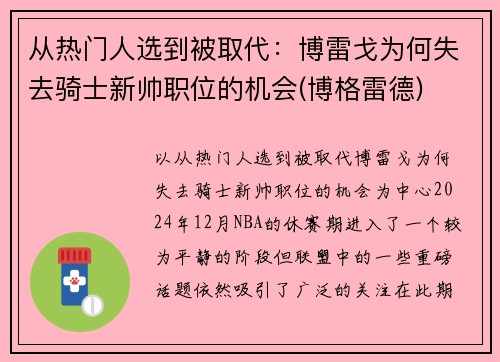 从热门人选到被取代：博雷戈为何失去骑士新帅职位的机会(博格雷德)

以从热门人选到被取代博雷戈为何失去骑士新帅职位的机会为中心2024年12月NBA的休赛期进入了一个较为平静的阶段但联盟中的一些重磅话题依然吸引了广泛的关注在此期